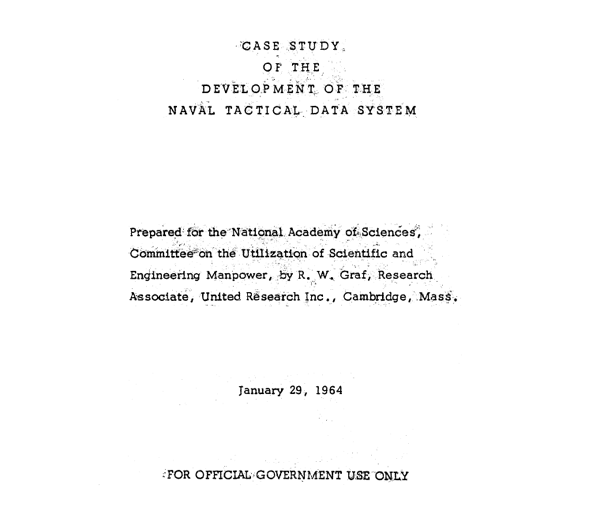 CASE STUDY
OF THE
DEVELOPMENT OF THE
NAVAL TACTICAL DATA SYSTEM

Prepared for the National Academy of Sciences, Committee on the Utilization of Scientific and Engineering Manpower, by R. W. Graf, Research Associate, United Research Inc., Cambridge, Mass.

January 29, 1964

FOR OFFICIAL GOVERNMENT USE ONLY